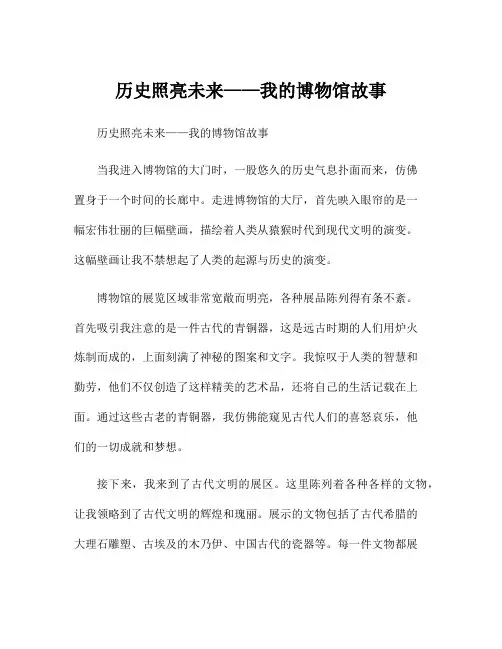 历史照亮未来——我的博物馆故事

历史照亮未来——我的博物馆故事

当我进入博物馆的大门时，一股悠久的历史气息扑面而来，仿佛置身于一个时间的长廊中。走进博物馆的大厅，首先映入眼帘的是一幅宏伟壮丽的巨幅壁画，描绘着人类从猿猴时代到现代文明的演变。这幅壁画让我不禁想起了人类的起源与历史的演变。

博物馆的展览区域非常宽敞而明亮，各种展品陈列得有条不紊。首先吸引我注意的是一件古代的青铜器，这是远古时期的人们用炉火炼制而成的，上面刻满了神秘的图案和文字。我惊叹于人类的智慧和勤劳，他们不仅创造了这样精美的艺术品，还将自己的生活记载在上面。通过这些古老的青铜器，我仿佛能窥见古代人们的喜怒哀乐，他们的一切成就和梦想。

接下来，我来到了古代文明的展区。这里陈列着各种各样的文物，让我领略到了古代文明的辉煌和瑰丽。展示的文物包括了古代希腊的大理石雕塑、古埃及的木乃伊、中国古代的瓷器等。每一件文物都展